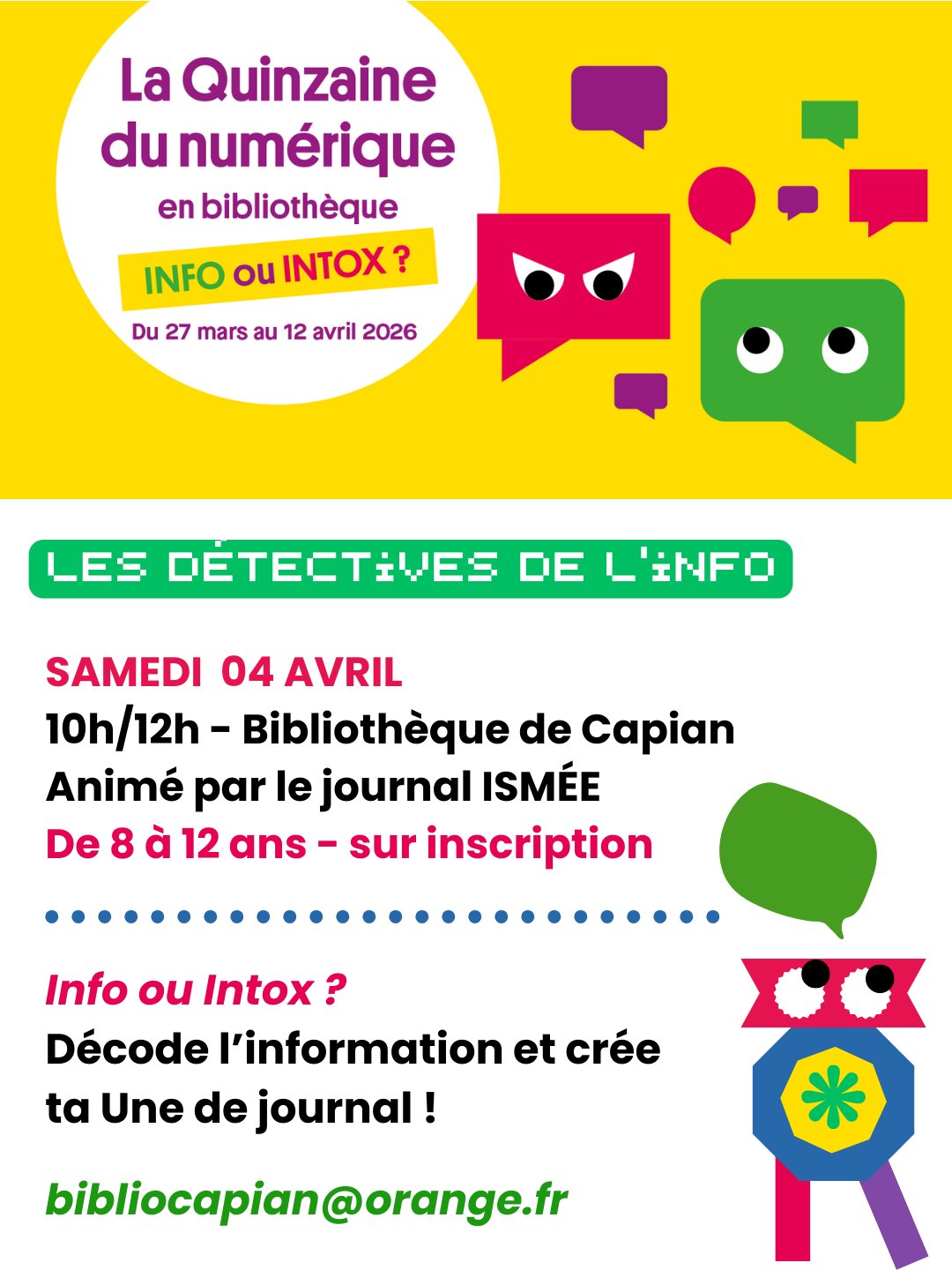 La Quinzaine du numérique en bibliothèque

INFO ou INTOX ?

Du 27 mars au 12 avril 2026

LES DÉTECTIVES DE L'INFO

SAMEDI 04 AVRIL
10h/12h - Bibliothèque de Capian
Animé par le journal ISMÉE
De 8 à 12 ans - sur inscription

Info ou Intox ?
Décode l'information et crée ta Une de journal !

bibliocapian@orange.fr